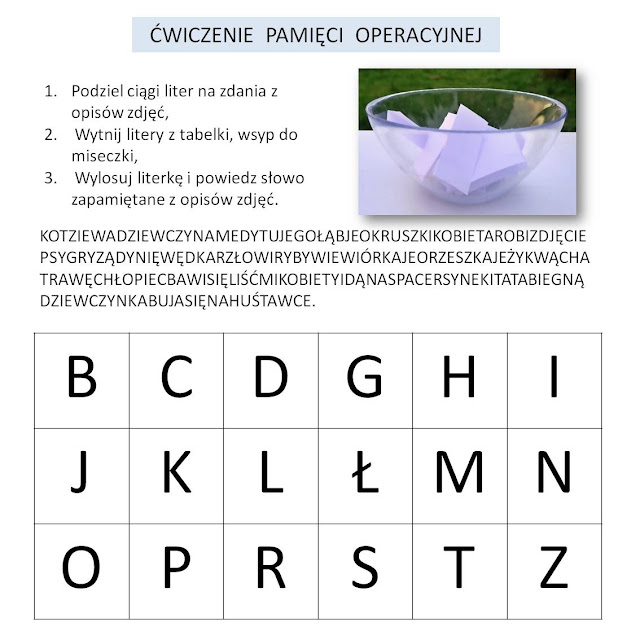 ĆWICZENIE PAMIĘCI OPERACYJNEJ

1. Podziel ciągi liter na zdania z opisów zdjęć,
2. Wytnij litery z tabelki, wsyp do miseczki,
3. Wylosuj literkę i powiedz słowo zapamiętane z opisów zdjęć.

KOTZIEWADZIEWCZYNAMEDYTUJEGOŁĄBJEOKRUSZKIKOBIETAROBIZDJĘCIE PSYGRYZĄDYNIĘWĘDKARZŁOWIRYBYWIEWIÓRKAJEORZESZKAJEŻYKWĄCHA TRAWĘCHŁOPIECBAWISIĘLIŚĆMIKOBIETYIDĄNASPACERSYNEKITATABIEGNĄ DZIEWCZYNKABUJASIĘNAHUŚTAWCE.

| B | C | D | G | H | I |
|---|---|---|---|---|---|
| J | K | L | Ł | M | N |
| O | P | R | S | T | Z |